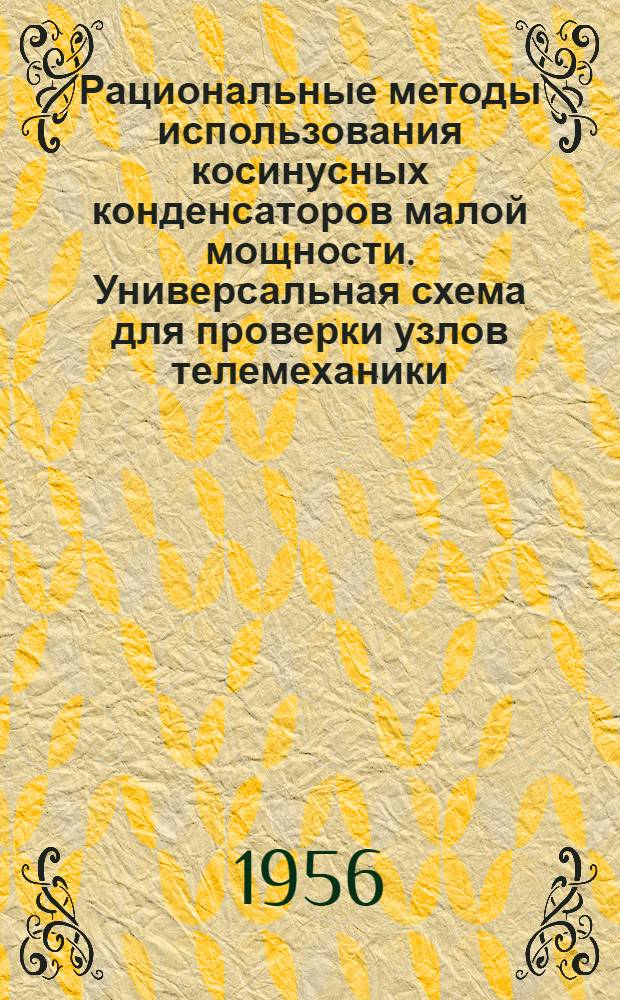 Рациональные методы использования косинусных конденсаторов малой мощности. Универсальная схема для проверки узлов телемеханики

1956